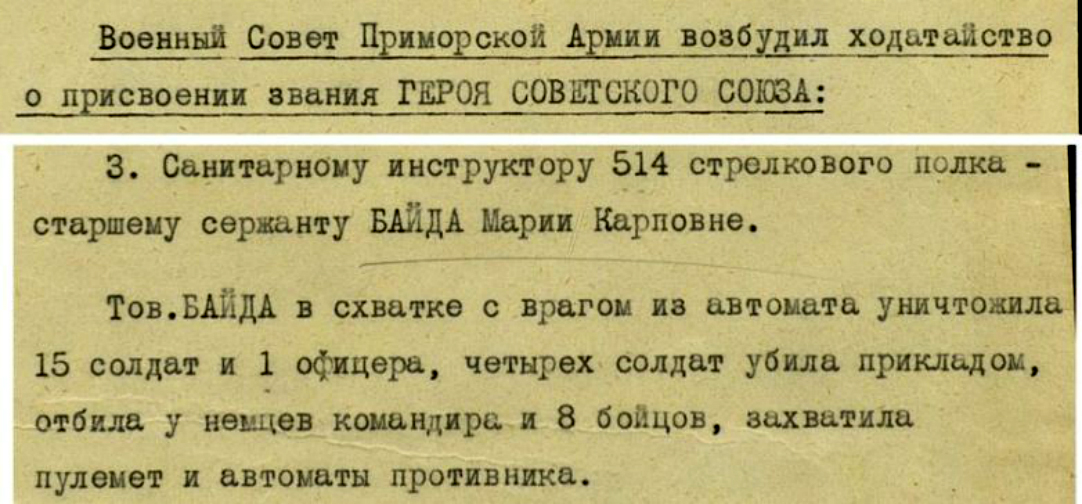 Военный Совет Приморской Армии возбудил ходатайство о присвоении звания ГЕРОЯ СОВЕТСКОГО СОЮЗА:

3. Санитарному инструктору 514 стрелкового полка - старшему сержанту БАЙДА Марии Карповне.

Тов.БАЙДА в схватке с врагом из автомата уничтожила 15 солдат и 1 офицера, четырех солдат убила прикладом, отбила у немцев командира и 8 бойцов, захватила пулемет и автоматы противника.